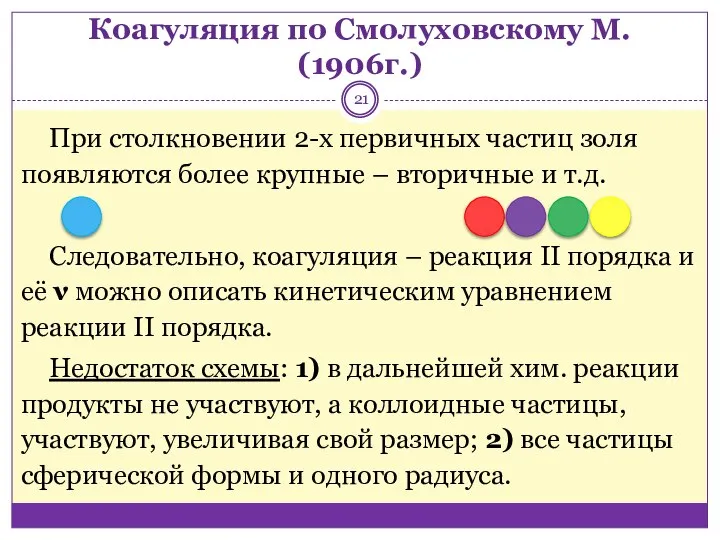 Коагуляция по Смолуховскому М. (1906г.)

21

При столкновении 2-х первичных частиц золя появляются более крупные – вторичные и т.д.

Следовательно, коагуляция – реакция II порядка и её ν можно описать кинетическим уравнением реакции II порядка.

Недостаток схемы: 1) в дальнейшей хим. реакции продукты не участвуют, а коллоидные частицы, участвуют, увеличивая свой размер; 2) все частицы сферической формы и одного радиуса.